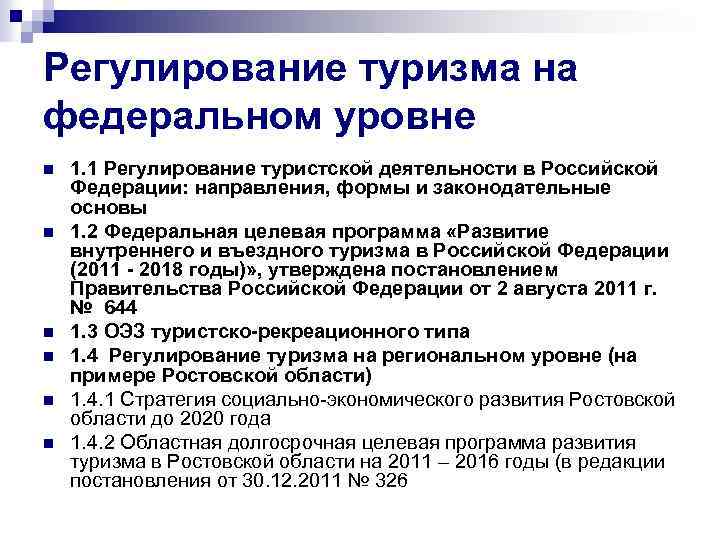 Регулирование туризма на федеральном уровне

1.1 Регулирование туристской деятельности в Российской Федерации: направления, формы и законодательные основы

1.2 Федеральная целевая программа «Развитие внутреннего и въездного туризма в Российской Федерации (2011 - 2018 годы)», утверждена постановлением Правительства Российской Федерации от 2 августа 2011 г. № 644

1.3 ОЭЗ туристско-рекреационного типа

1.4 Регулирование туризма на региональном уровне (на примере Ростовской области)

1.4.1 Стратегия социально-экономического развития Ростовской области до 2020 года

1.4.2 Областная долгосрочная целевая программа развития туризма в Ростовской области на 2011 – 2016 годы (в редакции постановления от 30.12.2011 № 326